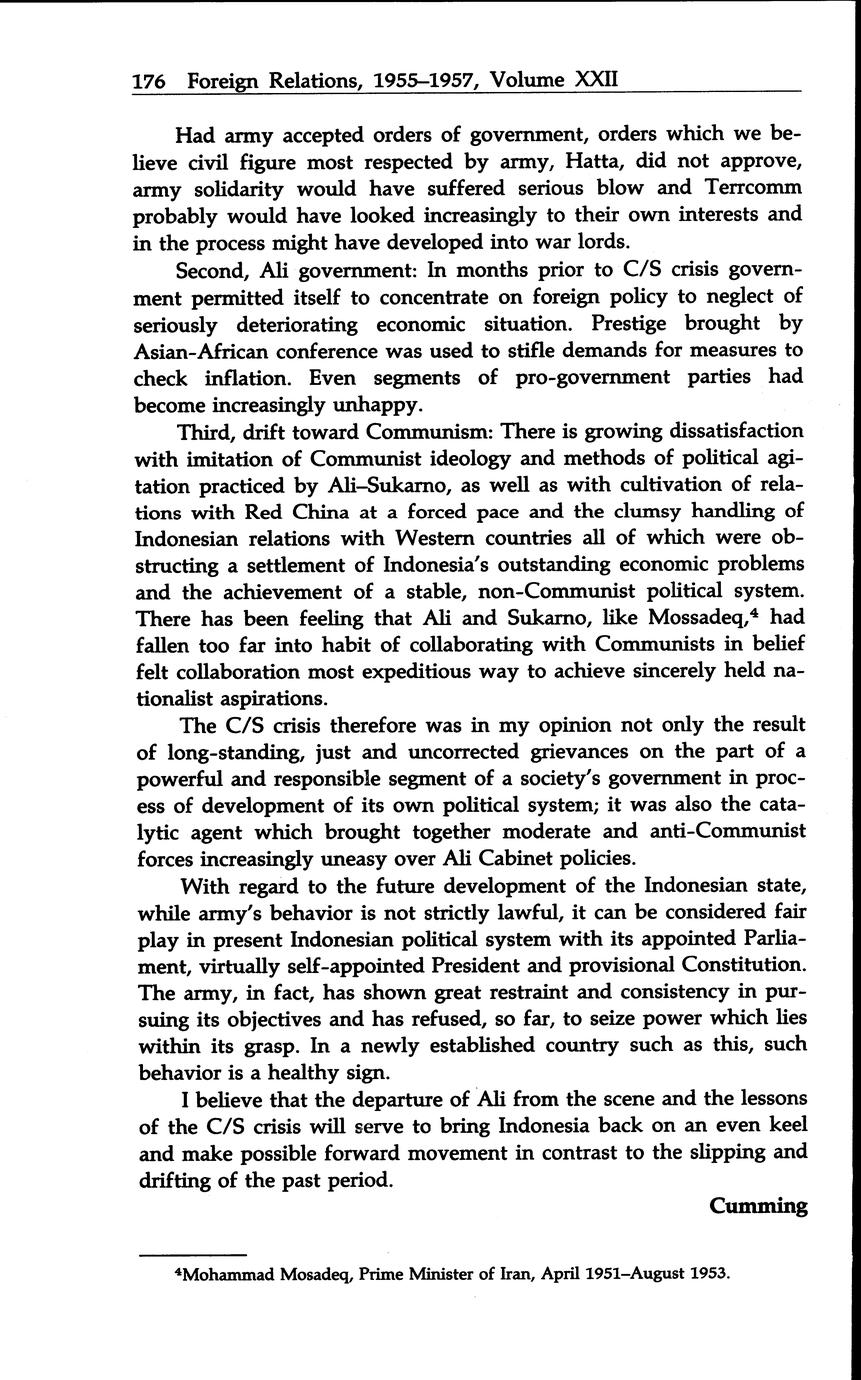 176 Foreign Relations, 1955–1957, Volume XXII

Had army accepted orders of government, orders which we believe civil figure most respected by army, Hatta, did not approve, army solidarity would have suffered serious blow and Terrcomm probably would have looked increasingly to their own interests and in the process might have developed into war lords.

Second, Ali government: In months prior to C/S crisis government permitted itself to concentrate on foreign policy to neglect of seriously deteriorating economic situation. Prestige brought by Asian-African conference was used to stifle demands for measures to check inflation. Even segments of pro-government parties had become increasingly unhappy.

Third, drift toward Communism: There is growing dissatisfaction with imitation of Communist ideology and methods of political agitation practiced by Ali–Sukarno, as well as with cultivation of relations with Red China at a forced pace and the clumsy handling of Indonesian relations with Western countries all of which were obstructing a settlement of Indonesia's outstanding economic problems and the achievement of a stable, non-Communist political system. There has been feeling that Ali and Sukarno, like Mossadeq,$^4$ had fallen too far into habit of collaborating with Communists in belief felt collaboration most expeditious way to achieve sincerely held nationalist aspirations.

The C/S crisis therefore was in my opinion not only the result of long-standing, just and uncorrected grievances on the part of a powerful and responsible segment of a society's government in process of development of its own political system; it was also the catalytic agent which brought together moderate and anti-Communist forces increasingly uneasy over Ali Cabinet policies.

With regard to the future development of the Indonesian state, while army's behavior is not strictly lawful, it can be considered fair play in present Indonesian political system with its appointed Parliament, virtually self-appointed President and provisional Constitution. The army, in fact, has shown great restraint and consistency in pursuing its objectives and has refused, so far, to seize power which lies within its grasp. In a newly established country such as this, such behavior is a healthy sign.

I believe that the departure of Ali from the scene and the lessons of the C/S crisis will serve to bring Indonesia back on an even keel and make possible forward movement in contrast to the slipping and drifting of the past period.

Cumming

$^4$Mohammad Mosadeq, Prime Minister of Iran, April 1951–August 1953.